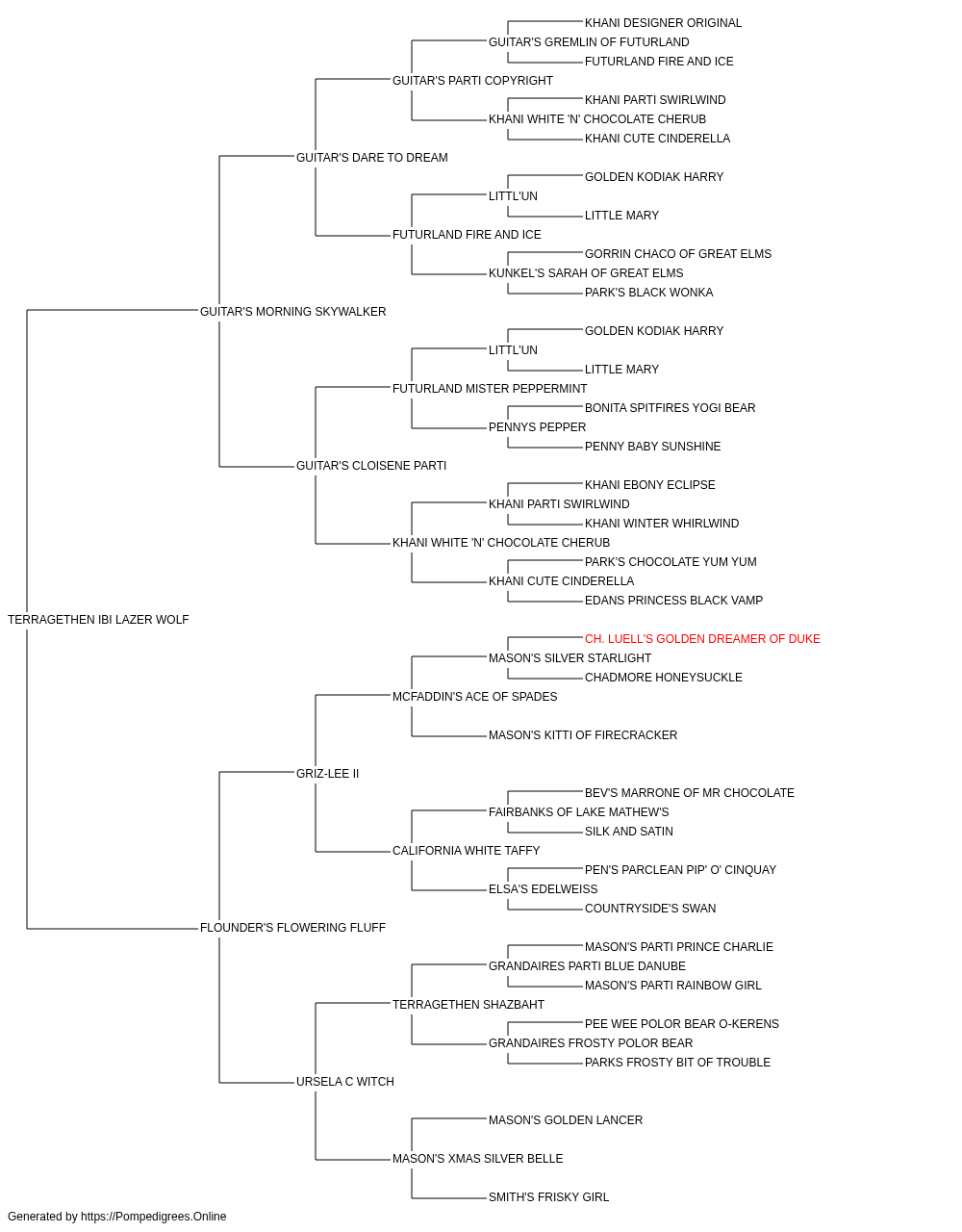 KHANI DESIGNER ORIGINAL
GUITAR'S GREMLIN OF FUTURLAND
FUTURLAND FIRE AND ICE
GUITAR'S PARTI COPYRIGHT
KHANI PARTI SWIRLWIND
KHANI WHITE 'N' CHOCOLATE CHERUB
KHANI CUTE CINDERELLA
GUITAR'S DARE TO DREAM
GOLDEN KODIAK HARRY
LITTL'UN
LITTLE MARY
FUTURLAND FIRE AND ICE
GORRIN CHACO OF GREAT ELMS
KUNKEL'S SARAH OF GREAT ELMS
PARK'S BLACK WONKA
GUITAR'S MORNING SKYWALKER
GOLDEN KODIAK HARRY
LITTL'UN
LITTLE MARY
FUTURLAND MISTER PEPPERMINT
BONITA SPITFIRES YOGI BEAR
PENNYS PEPPER
PENNY BABY SUNSHINE
GUITAR'S CLOISENE PARTI
KHANI EBONY ECLIPSE
KHANI PARTI SWIRLWIND
KHANI WINTER WHIRLWIND
KHANI WHITE 'N' CHOCOLATE CHERUB
PARK'S CHOCOLATE YUM YUM
KHANI CUTE CINDERELLA
EDANS PRINCESS BLACK VAMP
TERRAGETHEN IBI LAZER WOLF
CH. LUELL'S GOLDEN DREAMER OF DUKE
MASON'S SILVER STARLIGHT
CHADMORE HONEYSUCKLE
MCFADDIN'S ACE OF SPADES
MASON'S KITTI OF FIRECRACKER
GRIZ-LEE II
BEV'S MARRONE OF MR CHOCOLATE
FAIRBANKS OF LAKE MATHEW'S
SILK AND SATIN
CALIFORNIA WHITE TAFFY
PEN'S PARCLEAN PIP' O' CINQUAY
ELSA'S EDELWEISS
COUNTRYSIDE'S SWAN
FLOUNDER'S FLOWERING FLUFF
MASON'S PARTI PRINCE CHARLIE
GRANDAIRES PARTI BLUE DANUBE
MASON'S PARTI RAINBOW GIRL
TERRAGETHEN SHAZBAHT
PEE WEE POLOR BEAR O-KERENS
GRANDAIRES FROSTY POLOR BEAR
PARKS FROSTY BIT OF TROUBLE
URSELA C WITCH
MASON'S GOLDEN LANCER
MASON'S XMAS SILVER BELLE
SMITH'S FRISKY GIRL
Generated by https://Pompedigrees.Online